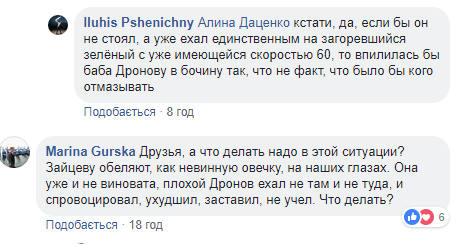 Iluhis Pshenichny Алина Даценко кстати, да, если бы он не стоял, а уже ехал единственным на загоревшийся зелёный с уже имеющейся скоростью 60, то впилилась бы баба Дронову в бочину так, что не факт, что было бы кого отмазывать

Подобається · 8 год

Marina Gurska Друзья, а что делать надо в этой ситуации? Зайцеву обеляют, как невинную овечку, на наших глазах. Она уже и не виновата, плохой Дронов ехал не там и не туда, и спровоцировал, ухудшил, заставил, не учел. Что делать?

6

Подобається · 18 год